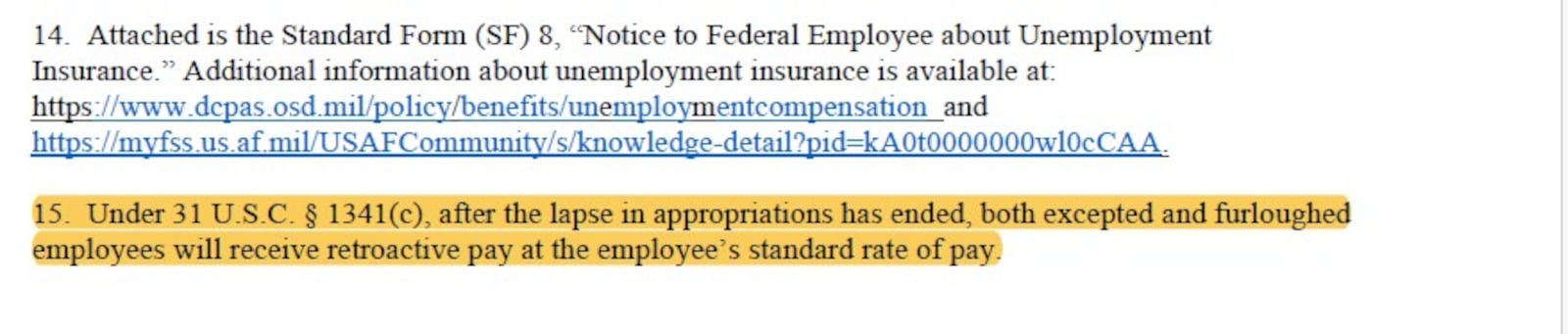 14. Attached is the Standard Form (SF) 8, “Notice to Federal Employee about Unemployment Insurance.” Additional information about unemployment insurance is available at: https://www.dcpas.osd.mil/policy/benefits/unemploymentcompensation and https://myfss.us.af.mil/USAFCommunity/s/knowledge-detail?pid=kA0t0000000wl0cCAA.

15. Under 31 U.S.C. § 1341(c), after the lapse in appropriations has ended, both excepted and furloughed employees will receive retroactive pay at the employee’s standard rate of pay.